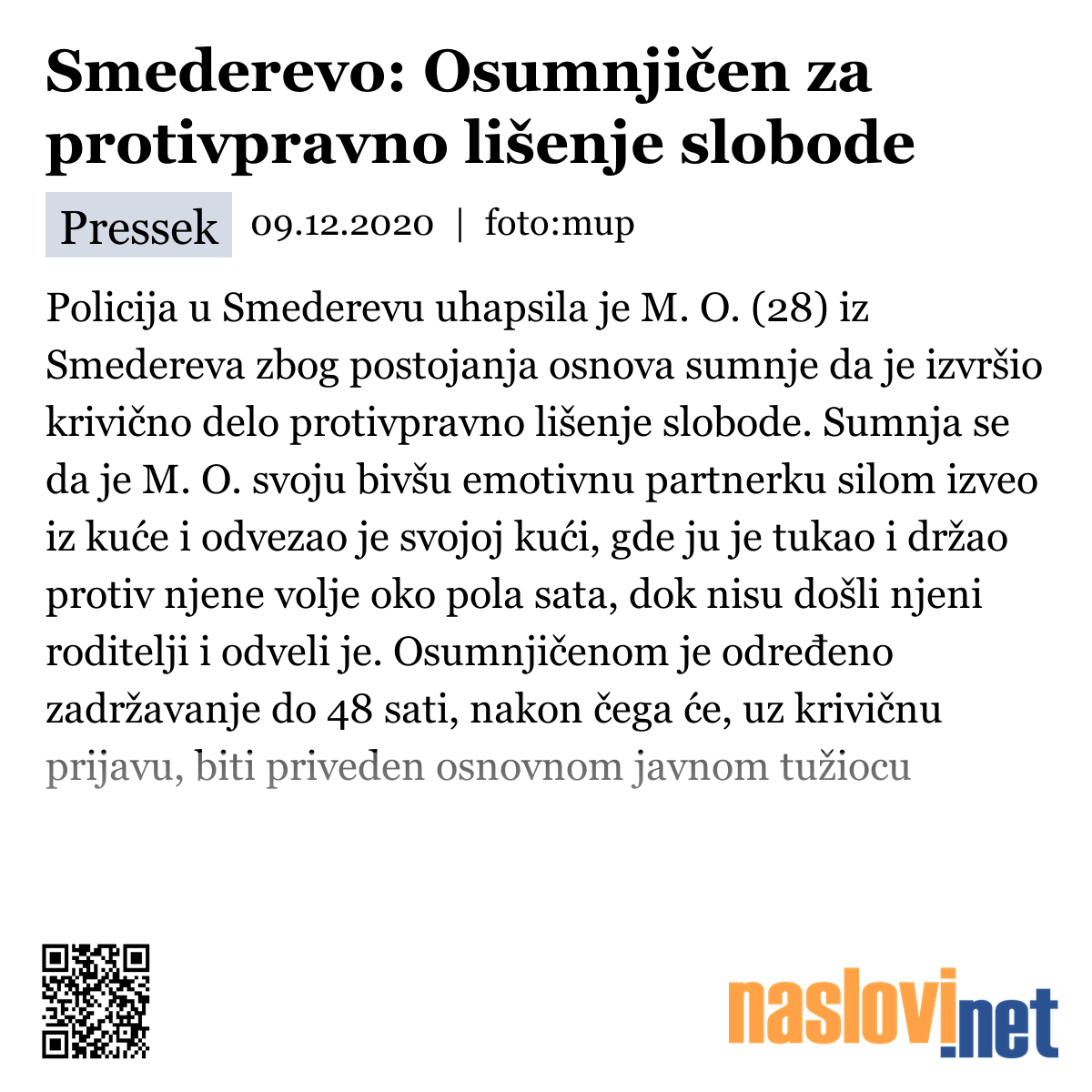 Smederevo: Osumnjičen za protivpravno lišenje slobode

Pressek 09.12.2020 | foto:mup

Policija u Smederevu uhapsila je M. O. (28) iz Smedereva zbog postojanja osnova sumnje da je izvršio krivično delo protivpravno lišenje slobode. Sumnja se da je M. O. svoju bivšu emotivnu partnerku silom izveo iz kuće i odvezao je svojoj kući, gde ju je tukao i držao protiv njene volje oko pola sata, dok nisu došli njeni roditelji i odveli je. Osumnjičenom je određeno zadržavanje do 48 sati, nakon čega će, uz krivičnu prijavu, biti priveden osnovnom javnom tužiocu

naslovi.net